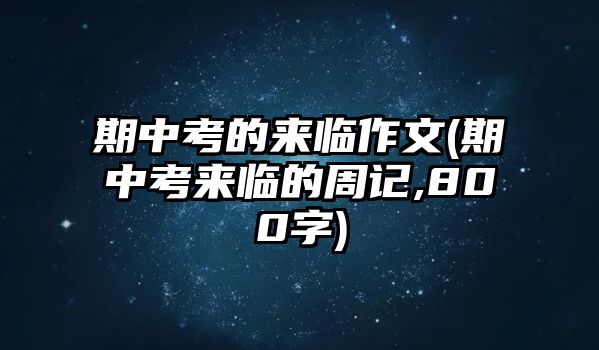 期中考的来临作文(期中考来临的周记,800字)